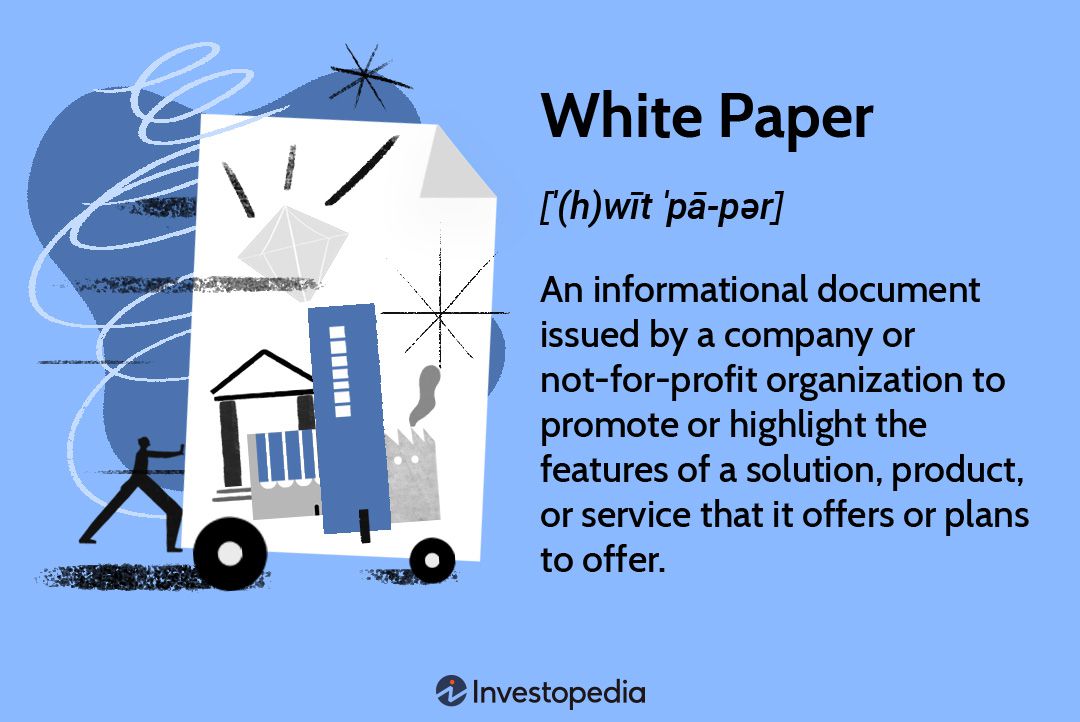 White Paper

[ˈ(h)wīt ˈpā-pər]

An informational document issued by a company or not-for-profit organization to promote or highlight the features of a solution, product, or service that it offers or plans to offer.

Investopedia